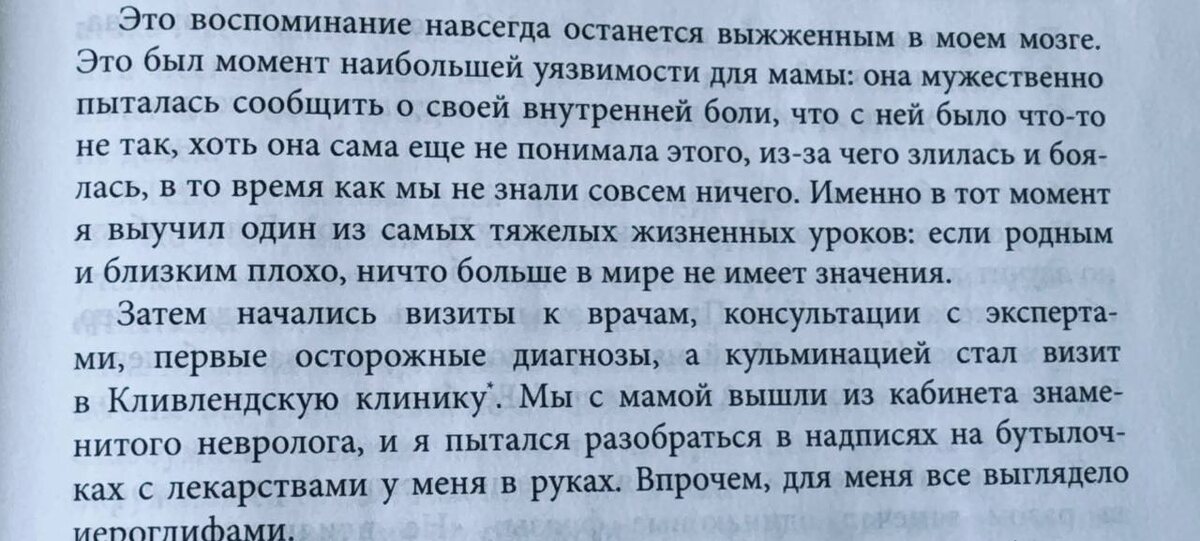 Это воспоминание навсегда останется выжженным в моем мозге. Это был момент наибольшей уязвимости для мамы: она мужественно пыталась сообщить о своей внутренней боли, что с ней было что-то не так, хоть она сама еще не понимала этого, из-за чего злилась и боялась, в то время как мы не знали совсем ничего. Именно в тот момент я выучил один из самых тяжелых жизненных уроков: если родным и близким плохо, ничто больше в мире не имеет значения.

Затем начались визиты к врачам, консультации с экспертами, первые осторожные диагнозы, а кульминацией стал визит в Кливлендскую клинику$^{*}$. Мы с мамой вышли из кабинета знаменитого невролога, и я пытался разобраться в надписях на бутылочках с лекарствами у меня в руках. Впрочем, для меня все выглядело иероглифами.